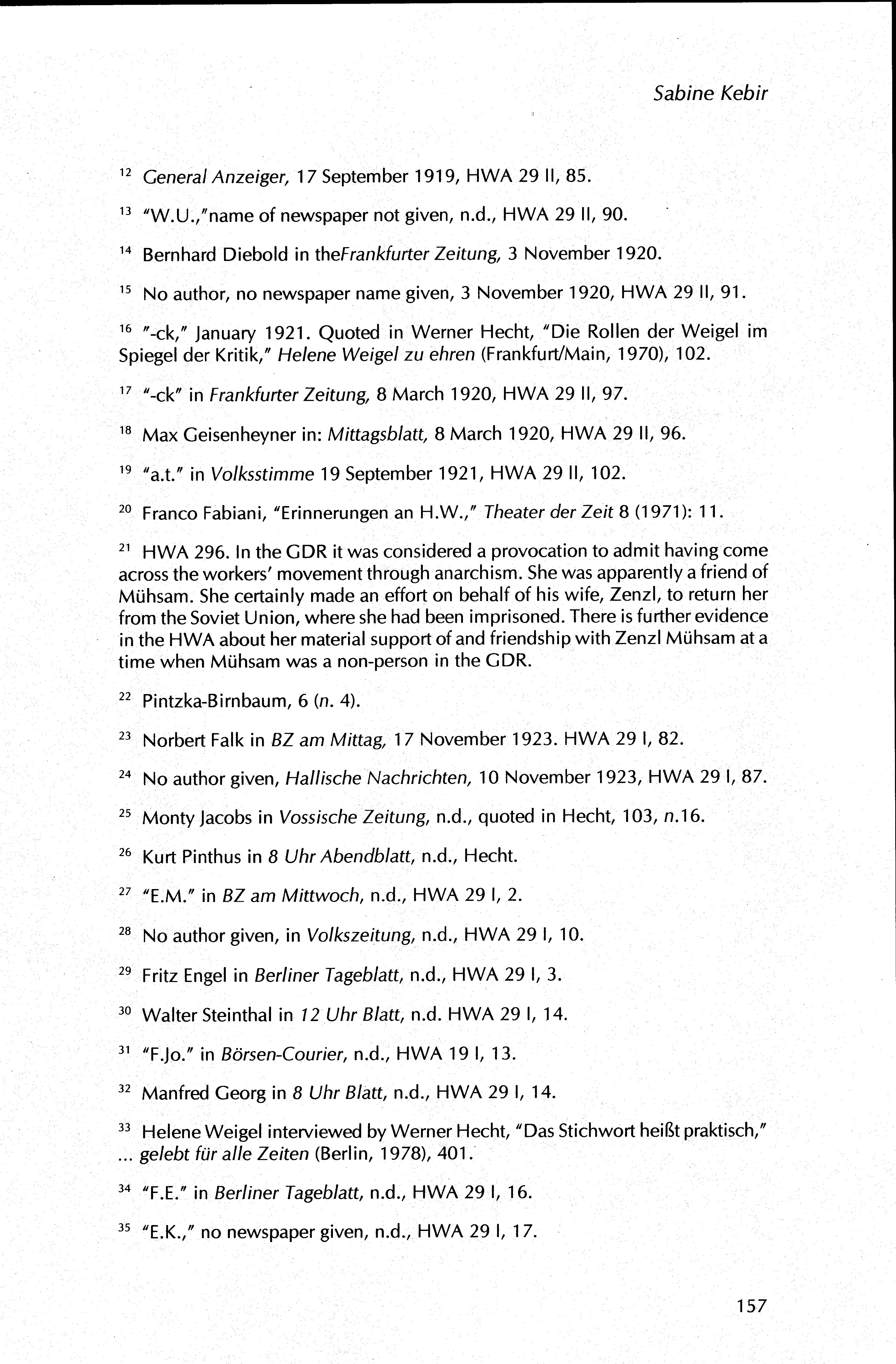 Sabine Kebir

$^{12}$ General Anzeiger, 17 September 1919, HWA 29 II, 85.

$^{13}$ "W.U.,"name of newspaper not given, n.d., HWA 29 II, 90.

$^{14}$ Bernhard Diebold in theFrankfurter Zeitung, 3 November 1920.

$^{15}$ No author, no newspaper name given, 3 November 1920, HWA 29 II, 91.

$^{16}$ "-ck," January 1921. Quoted in Werner Hecht, "Die Rollen der Weigel im Spiegel der Kritik," Helene Weigel zu ehren (Frankfurt/Main, 1970), 102.

$^{17}$ "-ck" in Frankfurter Zeitung, 8 March 1920, HWA 29 II, 97.

$^{18}$ Max Geisenheyner in: Mittagsblatt, 8 March 1920, HWA 29 II, 96.

$^{19}$ "a.t." in Volksstimme 19 September 1921, HWA 29 II, 102.

$^{20}$ Franco Fabiani, "Erinnerungen an H.W.," Theater der Zeit 8 (1971): 11.

$^{21}$ HWA 296. In the GDR it was considered a provocation to admit having come across the workers' movement through anarchism. She was apparently a friend of Mühsam. She certainly made an effort on behalf of his wife, Zenzl, to return her from the Soviet Union, where she had been imprisoned. There is further evidence in the HWA about her material support of and friendship with Zenzl Mühsam at a time when Mühsam was a non-person in the GDR.

$^{22}$ Pintzka-Birnbaum, 6 (n. 4).

$^{23}$ Norbert Falk in BZ am Mittag, 17 November 1923. HWA 29 I, 82.

$^{24}$ No author given, Hallische Nachrichten, 10 November 1923, HWA 29 I, 87.

$^{25}$ Monty Jacobs in Vossische Zeitung, n.d., quoted in Hecht, 103, n.16.

$^{26}$ Kurt Pinthus in 8 Uhr Abendblatt, n.d., Hecht.

$^{27}$ "E.M." in BZ am Mittwoch, n.d., HWA 29 I, 2.

$^{28}$ No author given, in Volkszeitung, n.d., HWA 29 I, 10.

$^{29}$ Fritz Engel in Berliner Tageblatt, n.d., HWA 29 I, 3.

$^{30}$ Walter Steinthal in 12 Uhr Blatt, n.d. HWA 29 I, 14.

$^{31}$ "F.Jo." in Börsen-Courier, n.d., HWA 19 I, 13.

$^{32}$ Manfred Georg in 8 Uhr Blatt, n.d., HWA 29 I, 14.

$^{33}$ Helene Weigel interviewed by Werner Hecht, "Das Stichwort heißt praktisch," ... gelebt für alle Zeiten (Berlin, 1978), 401.

$^{34}$ "F.E." in Berliner Tageblatt, n.d., HWA 29 I, 16.

$^{35}$ "E.K.," no newspaper given, n.d., HWA 29 I, 17.

157